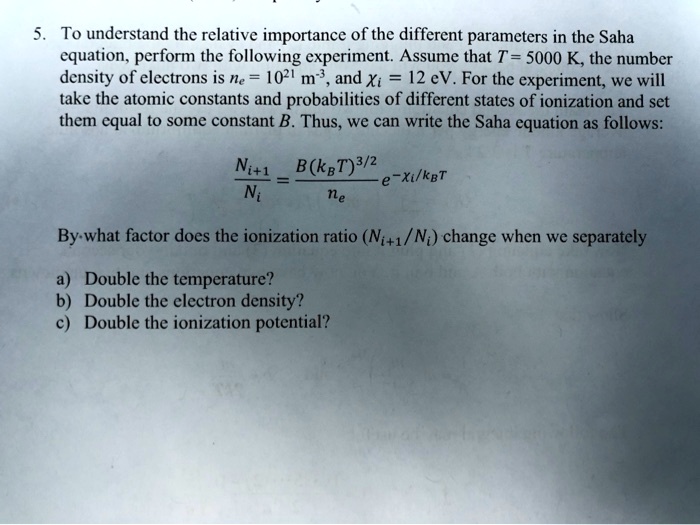 5. To understand the relative importance of the different parameters in the Saha equation, perform the following experiment. Assume that $T = 5000$ K, the number density of electrons is $n_e = 10^{21}$ m$^{-3}$, and $\chi_i = 12$ eV. For the experiment, we will take the atomic constants and probabilities of different states of ionization and set them equal to some constant $B$. Thus, we can write the Saha equation as follows:

$\frac{N_{i+1}}{N_i} = \frac{B(k_B T)^{3/2}}{n_e} e^{-\chi_i/k_B T}$

By what factor does the ionization ratio $(N_{i+1}/N_i)$ change when we separately

a) Double the temperature?
b) Double the electron density?
c) Double the ionization potential?